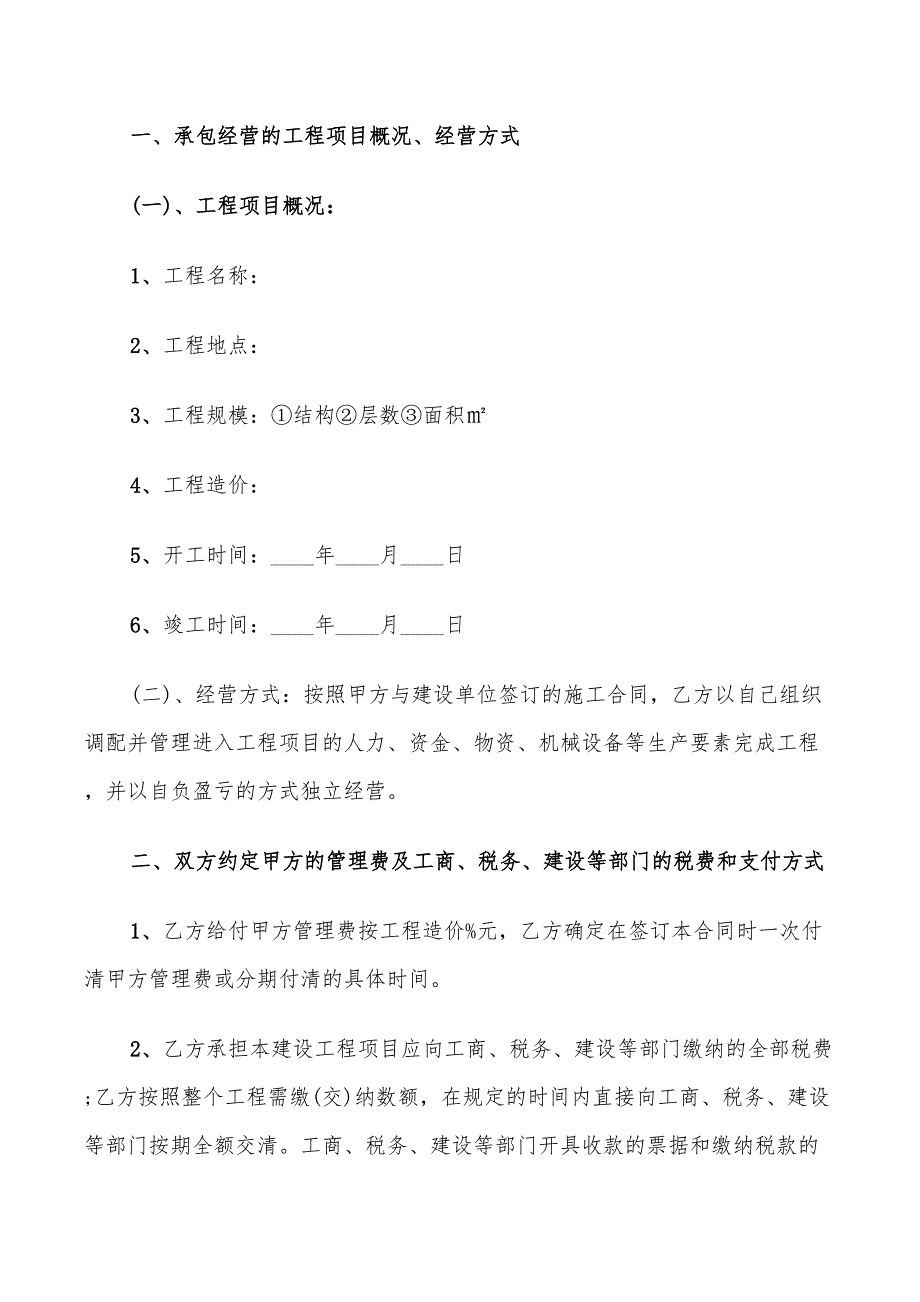 一、承包经营的工程项目概况、经营方式

(一)、工程项目概况：

1、工程名称：

2、工程地点：

3、工程规模：①结构②层数③面积㎡

4、工程造价：

5、开工时间：____年____月____日

6、竣工时间：____年____月____日

(二)、经营方式：按照甲方与建设单位签订的施工合同，乙方以自己组织调配并管理进入工程项目的人力、资金、物资、机械设备等生产要素完成工程，并以自负盈亏的方式独立经营。

二、双方约定甲方的管理费及工商、税务、建设等部门的税费和支付方式

1、乙方给付甲方管理费按工程造价%元，乙方确定在签订本合同时一次付清甲方管理费或分期付清的具体时间。

2、乙方承担本建设工程项目应向工商、税务、建设等部门缴纳的全部税费;乙方按照整个工程需缴(交)纳数额，在规定的时间内直接向工商、税务、建设等部门按期全额交清。工商、税务、建设等部门开具收款的票据和缴纳税款的